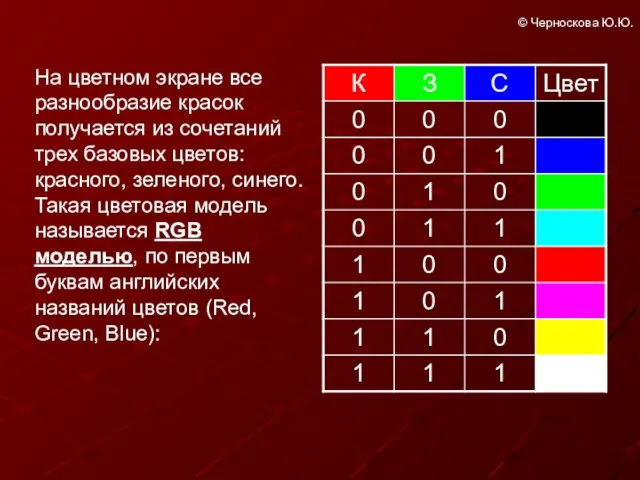 © Черноскова Ю.Ю.

На цветном экране все разнообразие красок получается из сочетаний трех базовых цветов: красного, зеленого, синего. Такая цветовая модель называется RGB моделью, по первым буквам английских названий цветов (Red, Green, Blue):

| К | З | С | Цвет |
|---|---|---|---|
| 0 | 0 | 0 | |
| 0 | 0 | 1 | |
| 0 | 1 | 0 | |
| 0 | 1 | 1 | |
| 1 | 0 | 0 | |
| 1 | 0 | 1 | |
| 1 | 1 | 0 | |
| 1 | 1 | 1 | |